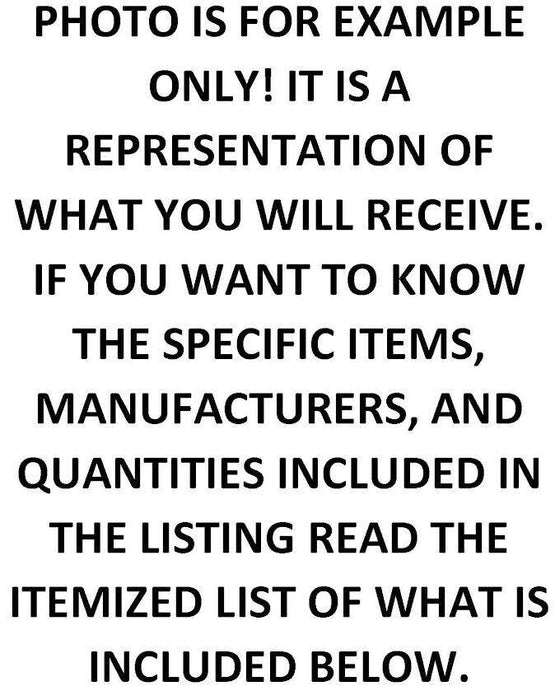 PHOTO IS FOR EXAMPLE ONLY! IT IS A REPRESENTATION OF WHAT YOU WILL RECEIVE. IF YOU WANT TO KNOW THE SPECIFIC ITEMS, MANUFACTURERS, AND QUANTITIES INCLUDED IN THE LISTING READ THE ITEMIZED LIST OF WHAT IS INCLUDED BELOW.